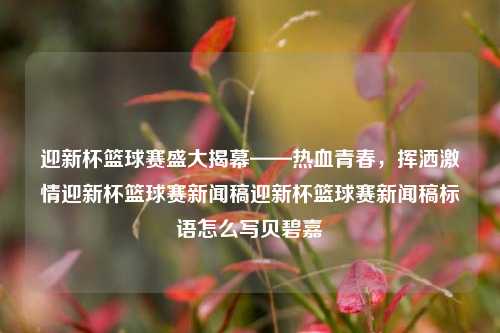 迎新杯篮球赛盛大揭幕——热血青春，挥洒激情迎新杯篮球赛新闻稿迎新杯篮球赛新闻稿标语怎么写贝碧嘉